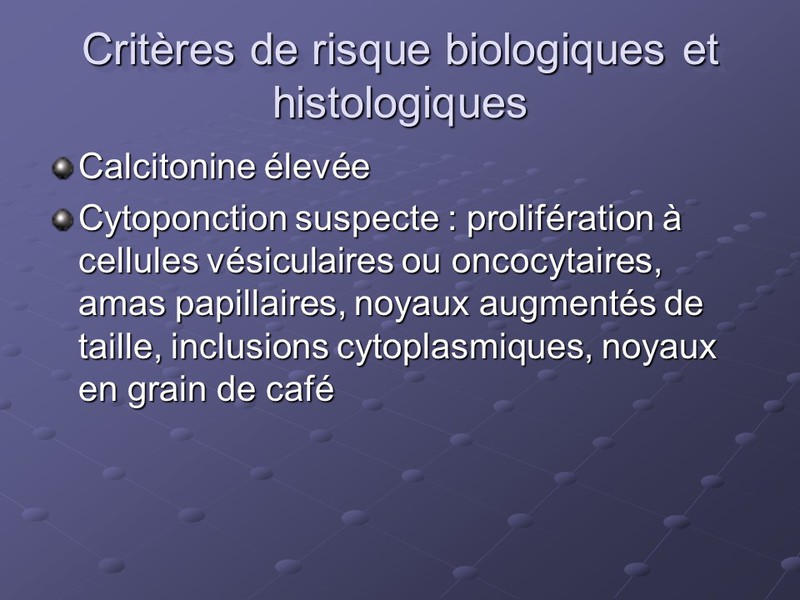 Critères de risque biologiques et histologiques

• Calcitonine élevée
• Cytoponction suspecte : prolifération à cellules vésiculaires ou oncocytaires, amas papillaires, noyaux augmentés de taille, inclusions cytoplasmiques, noyaux en grain de café